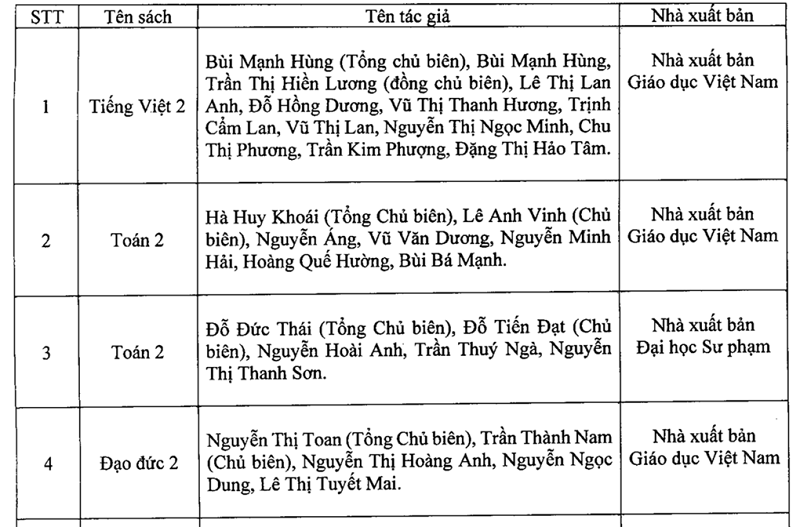 | STT | Tên sách | Tên tác giả | Nhà xuất bản |
|---|---|---|---|
| 1 | Tiếng Việt 2 | Bùi Mạnh Hùng (Tổng chủ biên), Bùi Mạnh Hùng, Trần Thị Hiền Lương (đồng chủ biên), Lê Thị Lan Anh, Đỗ Hồng Dương, Vũ Thị Thanh Hương, Trịnh Cẩm Lan, Vũ Thị Lan, Nguyễn Thị Ngọc Minh, Chu Thị Phương, Trần Kim Phượng, Đặng Thị Hảo Tâm. | Nhà xuất bản Giáo dục Việt Nam |
| 2 | Toán 2 | Hà Huy Khoái (Tổng Chủ biên), Lê Anh Vinh (Chủ biên), Nguyễn Áng, Vũ Văn Dương, Nguyễn Minh Hải, Hoàng Quế Hường, Bùi Bá Mạnh. | Nhà xuất bản Giáo dục Việt Nam |
| 3 | Toán 2 | Đỗ Đức Thái (Tổng Chủ biên), Đỗ Tiến Đạt (Chủ biên), Nguyễn Hoài Anh, Trần Thuý Ngà, Nguyễn Thị Thanh Sơn. | Nhà xuất bản Đại học Sư phạm |
| 4 | Đạo đức 2 | Nguyễn Thị Toan (Tổng Chủ biên), Trần Thành Nam (Chủ biên), Nguyễn Thị Hoàng Anh, Nguyễn Ngọc Dung, Lê Thị Tuyết Mai. | Nhà xuất bản Giáo dục Việt Nam |